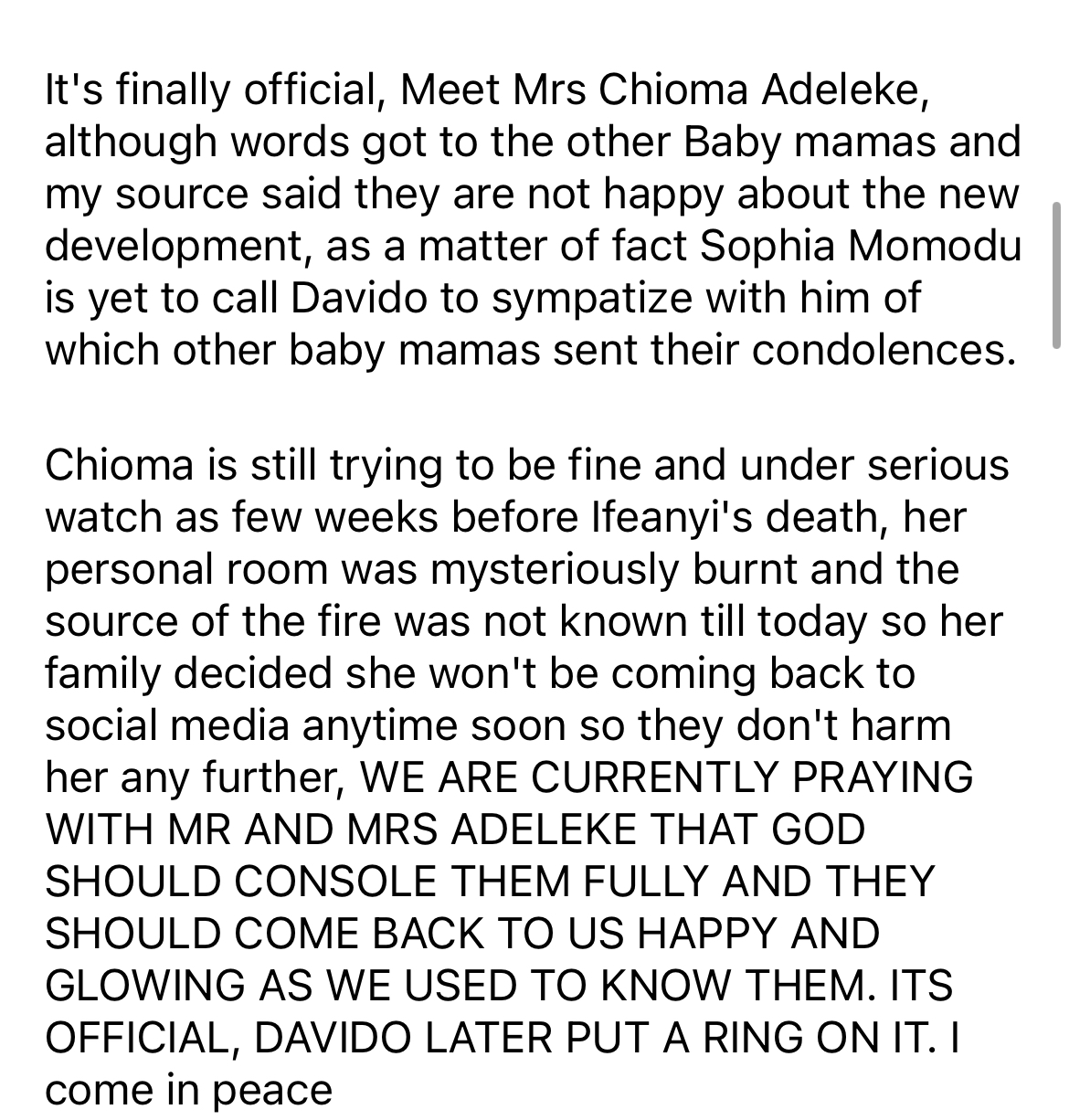 It's finally official, Meet Mrs Chioma Adeleke, although words got to the other Baby mamas and my source said they are not happy about the new development, as a matter of fact Sophia Momodu is yet to call Davido to sympatize with him of which other baby mamas sent their condolences.

Chioma is still trying to be fine and under serious watch as few weeks before Ifeanyi's death, her personal room was mysteriously burnt and the source of the fire was not known till today so her family decided she won't be coming back to social media anytime soon so they don't harm her any further, WE ARE CURRENTLY PRAYING WITH MR AND MRS ADELEKE THAT GOD SHOULD CONSOLE THEM FULLY AND THEY SHOULD COME BACK TO US HAPPY AND GLOWING AS WE USED TO KNOW THEM. ITS OFFICIAL, DAVIDO LATER PUT A RING ON IT. I come in peace